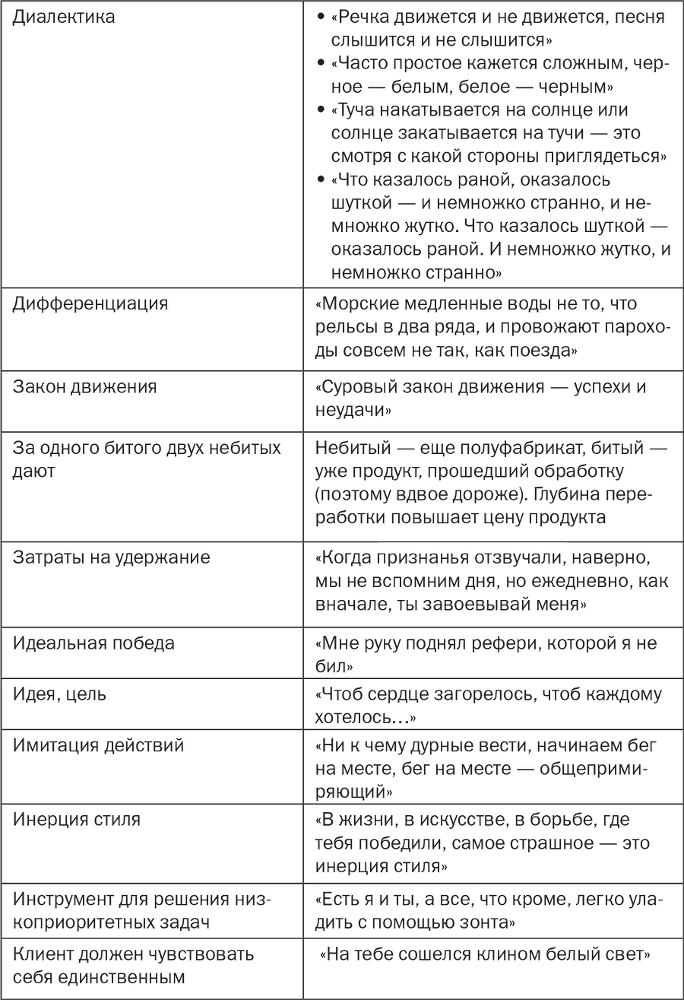 | | |
|---|---|
| Диалектика | • «Речка движется и не движется, песня слышится и не слышится» • «Часто простое кажется сложным, черное — белым, белое — черным» • «Туча накатывается на солнце или солнце закатывается на тучи — это смотря с какой стороны приглядеться» • «Что казалось раной, оказалось шуткой — и немножко странно, и немножко жутко. Что казалось шуткой — оказалось раной. И немножко жутко, и немножко странно» |
| Дифференциация | «Морские медленные воды не то, что рельсы в два ряда, и провожают пароходы совсем не так, как поезда» |
| Закон движения | «Суровый закон движения — успехи и неудачи» |
| За одного битого двух небитых дают | Небитый — еще полуфабрикат, битый — уже продукт, прошедший обработку (поэтому вдвое дороже). Глубина переработки повышает цену продукта |
| Затраты на удержание | «Когда признанья отзвучали, наверно, мы не вспомним дня, но ежедневно, как вначале, ты завоевывай меня» |
| Идеальная победа | «Мне руку поднял рефери, которой я не бил» |
| Идея, цель | «Чтоб сердце загорелось, чтоб каждому хотелось…» |
| Имитация действий | «Ни к чему дурные вести, начинаем бег на месте, бег на месте — общепримиряющий» |
| Инерция стиля | «В жизни, в искусстве, в борьбе, где тебя победили, самое страшное — это инерция стиля» |
| Инструмент для решения низкоприоритетных задач | «Есть я и ты, а все, что кроме, легко уладить с помощью зонта» |
| Клиент должен чувствовать себя единственным | «На тебе сошелся клином белый свет» |